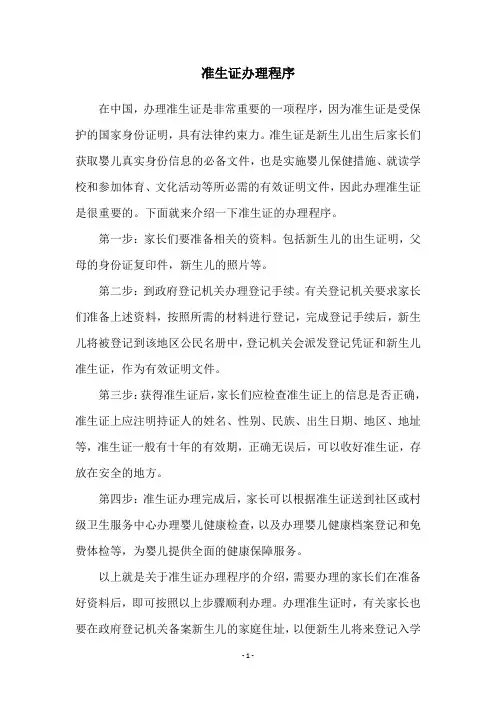 准生证办理程序

在中国，办理准生证是非常重要的一项程序，因为准生证是受保护的国家身份证明，具有法律约束力。准生证是新生儿出生后家长们获取婴儿真实身份信息的必备文件，也是实施婴儿保健措施、就读学校和参加体育、文化活动等所必需的有效证明文件，因此办理准生证是很重要的。下面就来介绍一下准生证的办理程序。

第一步：家长们要准备相关的资料。包括新生儿的出生证明，父母的身份证复印件，新生儿的照片等。

第二步：到政府登记机关办理登记手续。有关登记机关要求家长们准备上述资料，按照所需的材料进行登记，完成登记手续后，新生儿将被登记到该地区公民名册中，登记机关会派发登记凭证和新生儿准生证，作为有效证明文件。

第三步：获得准生证后，家长们应检查准生证上的信息是否正确，准生证上应注明持证人的姓名、性别、民族、出生日期、地区、地址等，准生证一般有十年的有效期，正确无误后，可以收好准生证，存放在安全的地方。

第四步：准生证办理完成后，家长可以根据准生证送到社区或村级卫生服务中心办理婴儿健康检查，以及办理婴儿健康档案登记和免费体检等，为婴儿提供全面的健康保障服务。

以上就是关于准生证办理程序的介绍，需要办理的家长们在准备好资料后，即可按照以上步骤顺利办理。办理准生证时，有关家长也要在政府登记机关备案新生儿的家庭住址，以便新生儿将来登记入学

- 1 -